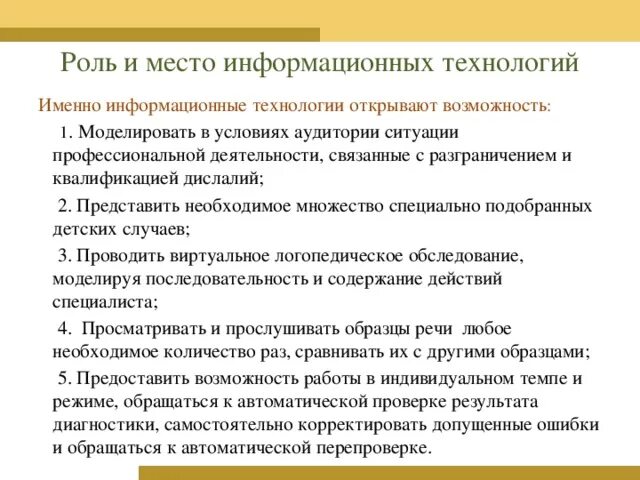 Роль и место информационных технологий

Именно информационные технологии открывают возможность:

1. Моделировать в условиях аудитории ситуации профессиональной деятельности, связанные с разграничением и квалификацией дислалий;

2. Представить необходимое множество специально подобранных детских случаев;

3. Проводить виртуальное логопедическое обследование, моделируя последовательность и содержание действий специалиста;

4. Просматривать и прослушивать образцы речи любое необходимое количество раз, сравнивать их с другими образцами;

5. Предоставить возможность работы в индивидуальном темпе и режиме, обращаться к автоматической проверке результата диагностики, самостоятельно корректировать допущенные ошибки и обращаться к автоматической перепроверке.